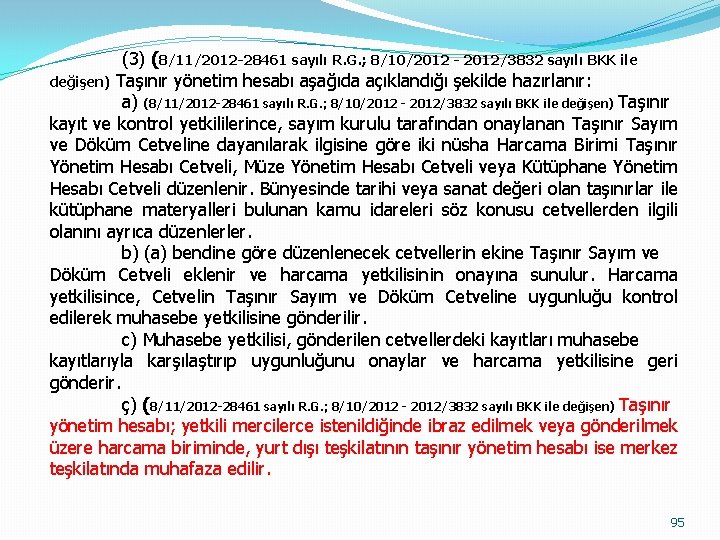 (3) (8/11/2012-28461 sayılı R.G.; 8/10/2012 - 2012/3832 sayılı BKK ile değişen) Taşınır yönetim hesabı aşağıda açıklandığı şekilde hazırlanır:

a) (8/11/2012-28461 sayılı R.G.; 8/10/2012 - 2012/3832 sayılı BKK ile değişen) Taşınır kayıt ve kontrol yetkililerince, sayım kurulu tarafından onaylanan Taşınır Sayım ve Döküm Cetveline dayanılarak ilgisine göre iki nüsha Harcama Birimi Taşınır Yönetim Hesabı Cetveli, Müze Yönetim Hesabı Cetveli veya Kütüphane Yönetim Hesabı Cetveli düzenlenir. Bünyesinde tarihi veya sanat değeri olan taşınırlar ile kütüphane materyalleri bulunan kamu idareleri söz konusu cetvellerden ilgili olanını ayrıca düzenlerler.

b) (a) bendine göre düzenlenecek cetvellerin ekine Taşınır Sayım ve Döküm Cetveli eklenir ve harcama yetkilisinin onayına sunulur. Harcama yetkilisince, Cetvelin Taşınır Sayım ve Döküm Cetveline uygunluğu kontrol edilerek muhasebe yetkilisine gönderilir.

c) Muhasebe yetkilisi, gönderilen cetvellerdeki kayıtları muhasebe kayıtlarıyla karşılaştırıp uygunluğunu onaylar ve harcama yetkilisine geri gönderir.

ç) (8/11/2012-28461 sayılı R.G.; 8/10/2012 - 2012/3832 sayılı BKK ile değişen) Taşınır yönetim hesabı; yetkili mercilerce istenildiğinde ibraz edilmek veya gönderilmek üzere harcama biriminde, yurt dışı teşkilatının taşınır yönetim hesabı ise merkez teşkilatında muhafaza edilir.

95